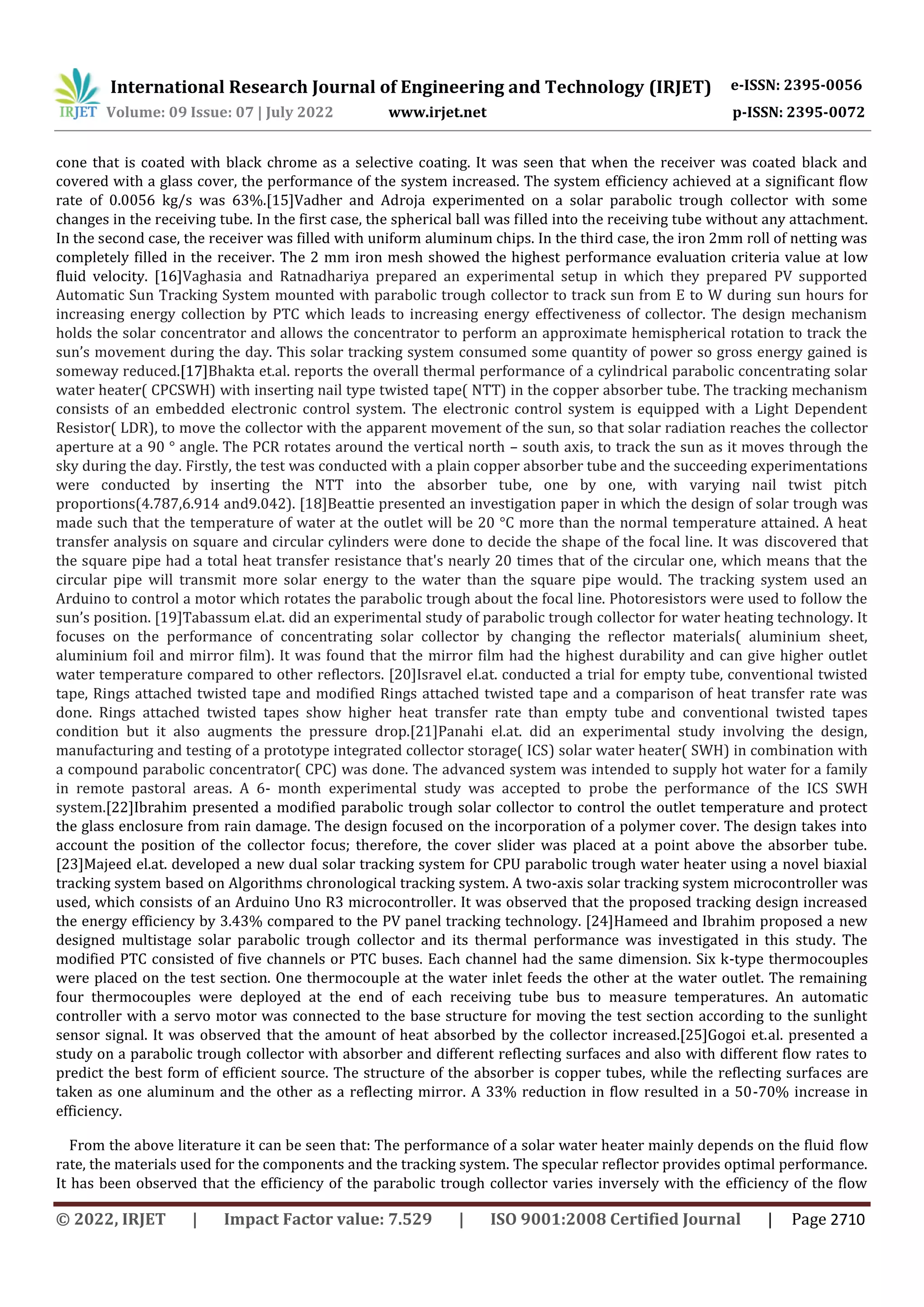 IRJET International Research Journal of Engineering and Technology (IRJET) e-ISSN: 2395-0056
Volume: 09 Issue: 07 | July 2022 www.irjet.net p-ISSN: 2395-0072

cone that is coated with black chrome as a selective coating. It was seen that when the receiver was coated black and covered with a glass cover, the performance of the system increased. The system efficiency achieved at a significant flow rate of 0.0056 kg/s was 63%.[15]Vadher and Adroja experimented on a solar parabolic trough collector with some changes in the receiving tube. In the first case, the spherical ball was filled into the receiving tube without any attachment. In the second case, the receiver was filled with uniform aluminum chips. In the third case, the iron 2mm roll of netting was completely filled in the receiver. The 2 mm iron mesh showed the highest performance evaluation criteria value at low fluid velocity. [16]Vaghasia and Ratnadhariya prepared an experimental setup in which they prepared PV supported Automatic Sun Tracking System mounted with parabolic trough collector to track sun from E to W during sun hours for increasing energy collection by PTC which leads to increasing energy effectiveness of collector. The design mechanism holds the solar concentrator and allows the concentrator to perform an approximate hemispherical rotation to track the sun's movement during the day. This solar tracking system consumed some quantity of power so gross energy gained is someway reduced.[17]Bhakta et.al. reports the overall thermal performance of a cylindrical parabolic concentrating solar water heater( CPCSWH) with inserting nail type twisted tape( NTT) in the copper absorber tube. The tracking mechanism consists of an embedded electronic control system. The electronic control system is equipped with a Light Dependent Resistor( LDR), to move the collector with the apparent movement of the sun, so that solar radiation reaches the collector aperture at a 90 ° angle. The PCR rotates around the vertical north – south axis, to track the sun as it moves through the sky during the day. Firstly, the test was conducted with a plain copper absorber tube and the succeeding experimentations were conducted by inserting the NTT into the absorber tube, one by one, with varying nail twist pitch proportions(4.787,6.914 and9.042). [18]Beattie presented an investigation paper in which the design of solar trough was made such that the temperature of water at the outlet will be 20 °C more than the normal temperature attained. A heat transfer analysis on square and circular cylinders were done to decide the shape of the focal line. It was discovered that the square pipe had a total heat transfer resistance that's nearly 20 times that of the circular one, which means that the circular pipe will transmit more solar energy to the water than the square pipe would. The tracking system used an Arduino to control a motor which rotates the parabolic trough about the focal line. Photoresistors were used to follow the sun's position. [19]Tabassum el.at. did an experimental study of parabolic trough collector for water heating technology. It focuses on the performance of concentrating solar collector by changing the reflector materials( aluminium sheet, aluminium foil and mirror film). It was found that the mirror film had the highest durability and can give higher outlet water temperature compared to other reflectors. [20]Isravel el.at. conducted a trial for empty tube, conventional twisted tape, Rings attached twisted tape and modified Rings attached twisted tape and a comparison of heat transfer rate was done. Rings attached twisted tapes show higher heat transfer rate than empty tube and conventional twisted tapes condition but it also augments the pressure drop.[21]Panahi el.at. did an experimental study involving the design, manufacturing and testing of a prototype integrated collector storage( ICS) solar water heater( SWH) in combination with a compound parabolic concentrator( CPC) was done. The advanced system was intended to supply hot water for a family in remote pastoral areas. A 6- month experimental study was accepted to probe the performance of the ICS SWH system.[22]Ibrahim presented a modified parabolic trough solar collector to control the outlet temperature and protect the glass enclosure from rain damage. The design focused on the incorporation of a polymer cover. The design takes into account the position of the collector focus; therefore, the cover slider was placed at a point above the absorber tube. [23]Majeed el.at. developed a new dual solar tracking system for CPU parabolic trough water heater using a novel biaxial tracking system based on Algorithms chronological tracking system. A two-axis solar tracking system microcontroller was used, which consists of an Arduino Uno R3 microcontroller. It was observed that the proposed tracking design increased the energy efficiency by 3.43% compared to the PV panel tracking technology. [24]Hameed and Ibrahim proposed a new designed multistage solar parabolic trough collector and its thermal performance was investigated in this study. The modified PTC consisted of five channels or PTC buses. Each channel had the same dimension. Six k-type thermocouples were placed on the test section. One thermocouple at the water inlet feeds the other at the water outlet. The remaining four thermocouples were deployed at the end of each receiving tube bus to measure temperatures. An automatic controller with a servo motor was connected to the base structure for moving the test section according to the sunlight sensor signal. It was observed that the amount of heat absorbed by the collector increased.[25]Gogoi et.al. presented a study on a parabolic trough collector with absorber and different reflecting surfaces and also with different flow rates to predict the best form of efficient source. The structure of the absorber is copper tubes, while the reflecting surfaces are taken as one aluminum and the other as a reflecting mirror. A 33% reduction in flow resulted in a 50-70% increase in efficiency.

From the above literature it can be seen that: The performance of a solar water heater mainly depends on the fluid flow rate, the materials used for the components and the tracking system. The specular reflector provides optimal performance. It has been observed that the efficiency of the parabolic trough collector varies inversely with the efficiency of the flow

© 2022, IRJET | Impact Factor value: 7.529 | ISO 9001:2008 Certified Journal | Page 2710